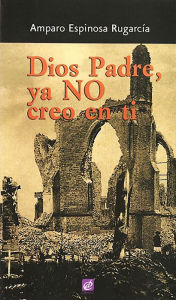 Amparo Espinosa Rugarcía

Dios Padre, ya NO creo en ti